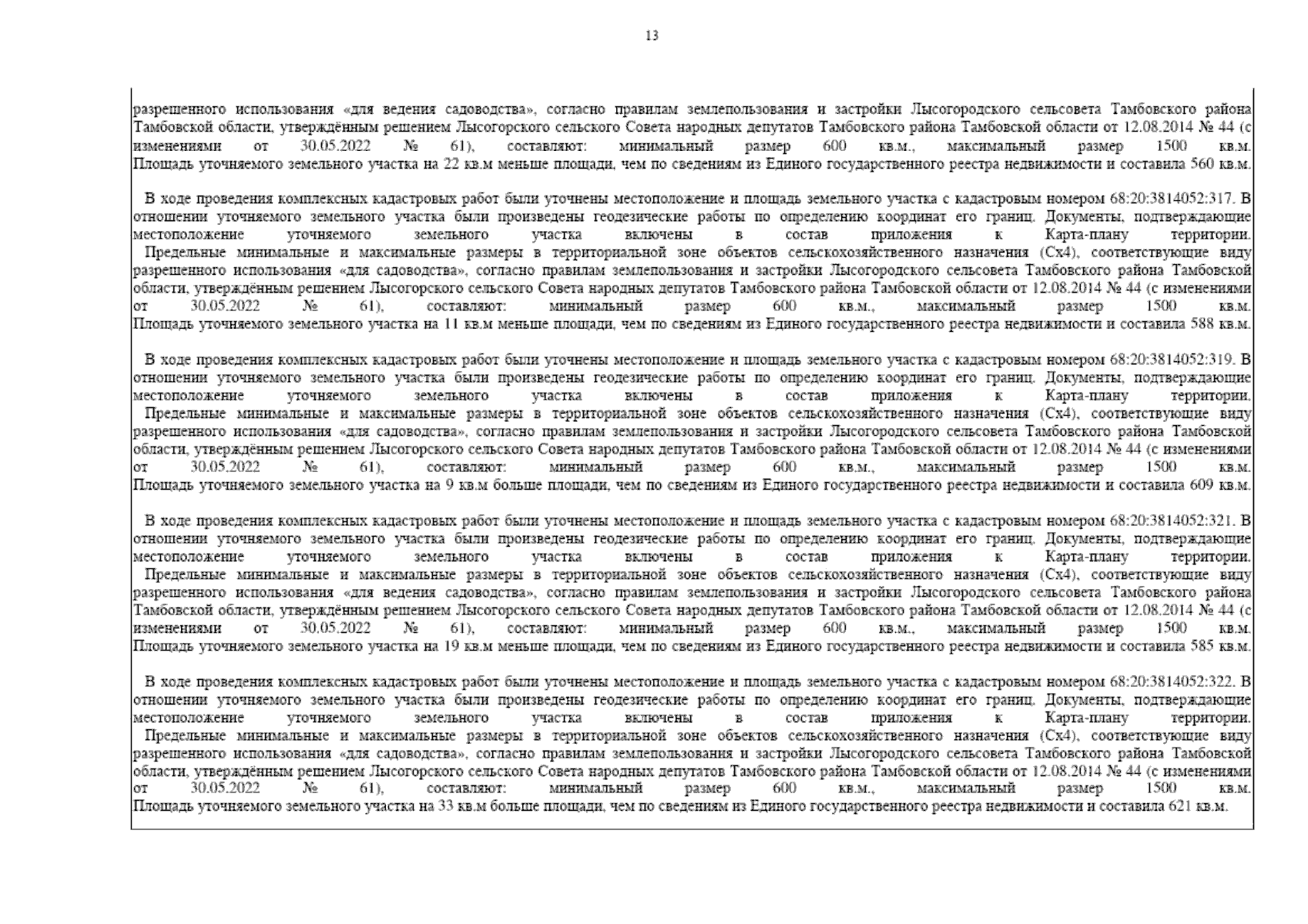 13

разрешенного использования «для ведения садоводства», согласно правилам землепользования и застройки Лысогородского сельсовета Тамбовского района Тамбовской области, утверждённым решением Лысогорского сельского Совета народных депутатов Тамбовского района Тамбовской области от 12.08.2014 № 44 (с изменениями от 30.05.2022 № 61), составляют: минимальный размер 600 кв.м., максимальный размер 1500 кв.м. Площадь уточняемого земельного участка на 22 кв.м меньше площади, чем по сведениям из Единого государственного реестра недвижимости и составила 560 кв.м.

В ходе проведения комплексных кадастровых работ были уточнены местоположение и площадь земельного участка с кадастровым номером 68:20:3814052:317. В отношении уточняемого земельного участка были произведены геодезические работы по определению координат его границ. Документы, подтверждающие местоположение уточняемого земельного участка включены в состав приложения к Карта-плану территории.
Предельные минимальные и максимальные размеры в территориальной зоне объектов сельскохозяйственного назначения (Сх4), соответствующие виду разрешенного использования «для садоводства», согласно правилам землепользования и застройки Лысогородского сельсовета Тамбовского района Тамбовской области, утверждённым решением Лысогорского сельского Совета народных депутатов Тамбовского района Тамбовской области от 12.08.2014 № 44 (с изменениями от 30.05.2022 № 61), составляют: минимальный размер 600 кв.м., максимальный размер 1500 кв.м. Площадь уточняемого земельного участка на 11 кв.м меньше площади, чем по сведениям из Единого государственного реестра недвижимости и составила 588 кв.м.

В ходе проведения комплексных кадастровых работ были уточнены местоположение и площадь земельного участка с кадастровым номером 68:20:3814052:319. В отношении уточняемого земельного участка были произведены геодезические работы по определению координат его границ. Документы, подтверждающие местоположение уточняемого земельного участка включены в состав приложения к Карта-плану территории.
Предельные минимальные и максимальные размеры в территориальной зоне объектов сельскохозяйственного назначения (Сх4), соответствующие виду разрешенного использования «для садоводства», согласно правилам землепользования и застройки Лысогородского сельсовета Тамбовского района Тамбовской области, утверждённым решением Лысогорского сельского Совета народных депутатов Тамбовского района Тамбовской области от 12.08.2014 № 44 (с изменениями от 30.05.2022 № 61), составляют: минимальный размер 600 кв.м., максимальный размер 1500 кв.м. Площадь уточняемого земельного участка на 9 кв.м больше площади, чем по сведениям из Единого государственного реестра недвижимости и составила 609 кв.м.

В ходе проведения комплексных кадастровых работ были уточнены местоположение и площадь земельного участка с кадастровым номером 68:20:3814052:321. В отношении уточняемого земельного участка были произведены геодезические работы по определению координат его границ. Документы, подтверждающие местоположение уточняемого земельного участка включены в состав приложения к Карта-плану территории.
Предельные минимальные и максимальные размеры в территориальной зоне объектов сельскохозяйственного назначения (Сх4), соответствующие виду разрешенного использования «для ведения садоводства», согласно правилам землепользования и застройки Лысогородского сельсовета Тамбовского района Тамбовской области, утверждённым решением Лысогорского сельского Совета народных депутатов Тамбовского района Тамбовской области от 12.08.2014 № 44 (с изменениями от 30.05.2022 № 61), составляют: минимальный размер 600 кв.м., максимальный размер 1500 кв.м. Площадь уточняемого земельного участка на 19 кв.м меньше площади, чем по сведениям из Единого государственного реестра недвижимости и составила 585 кв.м.

В ходе проведения комплексных кадастровых работ были уточнены местоположение и площадь земельного участка с кадастровым номером 68:20:3814052:322. В отношении уточняемого земельного участка были произведены геодезические работы по определению координат его границ. Документы, подтверждающие местоположение уточняемого земельного участка включены в состав приложения к Карта-плану территории.
Предельные минимальные и максимальные размеры в территориальной зоне объектов сельскохозяйственного назначения (Сх4), соответствующие виду разрешенного использования «для садоводства», согласно правилам землепользования и застройки Лысогородского сельсовета Тамбовского района Тамбовской области, утверждённым решением Лысогорского сельского Совета народных депутатов Тамбовского района Тамбовской области от 12.08.2014 № 44 (с изменениями от 30.05.2022 № 61), составляют: минимальный размер 600 кв.м., максимальный размер 1500 кв.м. Площадь уточняемого земельного участка на 33 кв.м больше площади, чем по сведениям из Единого государственного реестра недвижимости и составила 621 кв.м.